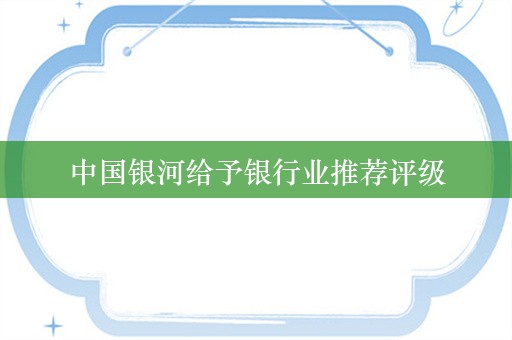 中国银河给予银行业推荐评级